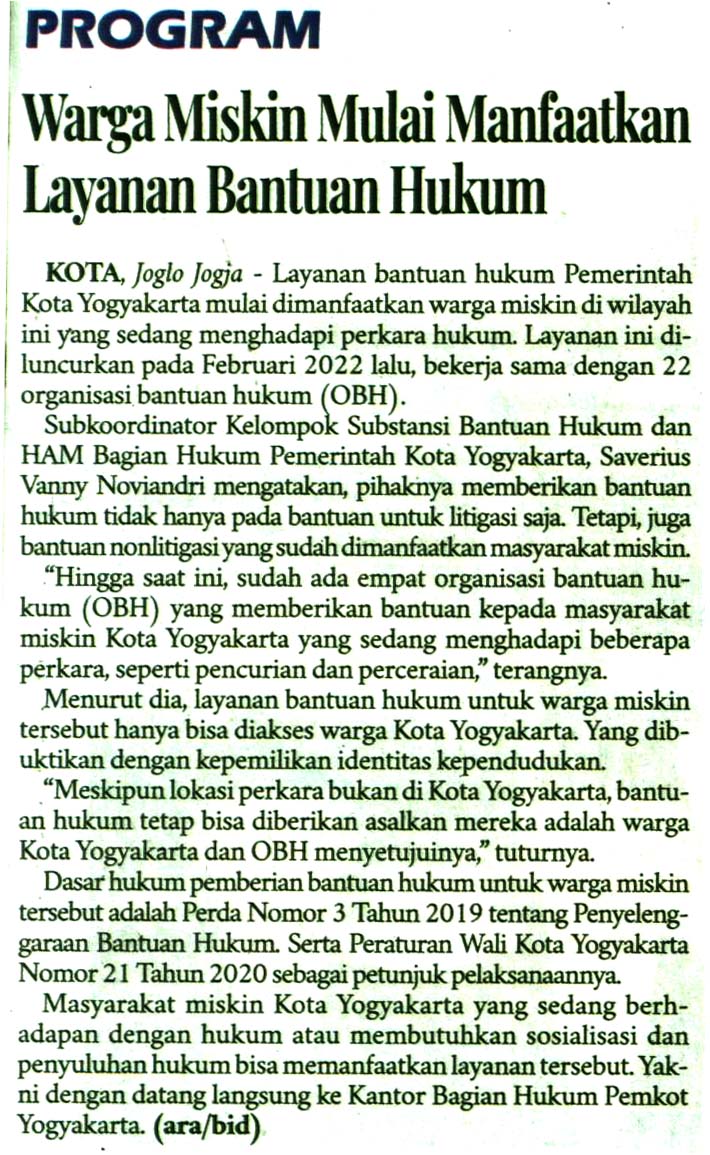 PROGRAM

Warga Miskin Mulai Manfaatkan Layanan Bantuan Hukum

KOTA, Joglo Jogja - Layanan bantuan hukum Pemerintah Kota Yogyakarta mulai dimanfaatkan warga miskin di wilayah ini yang sedang menghadapi perkara hukum. Layanan ini diluncurkan pada Februari 2022 lalu, bekerja sama dengan 22 organisasi bantuan hukum (OBH).

Subkoordinator Kelompok Substansi Bantuan Hukum dan HAM Bagian Hukum Pemerintah Kota Yogyakarta, Saverius Vanny Noviandri mengatakan, pihaknya memberikan bantuan hukum tidak hanya pada bantuan untuk litigasi saja. Tetapi, juga bantuan nonlitigasi yang sudah dimanfaatkan masyarakat miskin.

"Hingga saat ini, sudah ada empat organisasi bantuan hukum (OBH) yang memberikan bantuan kepada masyarakat miskin Kota Yogyakarta yang sedang menghadapi beberapa perkara, seperti pencurian dan perceraian," terangnya.

Menurut dia, layanan bantuan hukum untuk warga miskin tersebut hanya bisa diakses warga Kota Yogyakarta. Yang dibuktikan dengan kepemilikan identitas kependudukan.

"Meskipun lokasi perkara bukan di Kota Yogyakarta, bantuan hukum tetap bisa diberikan asalkan mereka adalah warga Kota Yogyakarta dan OBH menyetujuinya," tuturnya.

Dasar hukum pemberian bantuan hukum untuk warga miskin tersebut adalah Perda Nomor 3 Tahun 2019 tentang Penyelenggaraan Bantuan Hukum. Serta Peraturan Wali Kota Yogyakarta Nomor 21 Tahun 2020 sebagai petunjuk pelaksanaannya.

Masyarakat miskin Kota Yogyakarta yang sedang berhadapan dengan hukum atau membutuhkan sosialisasi dan penyuluhan hukum bisa memanfaatkan layanan tersebut. Yakni dengan datang langsung ke Kantor Bagian Hukum Pemkot Yogyakarta. (ara/bid)